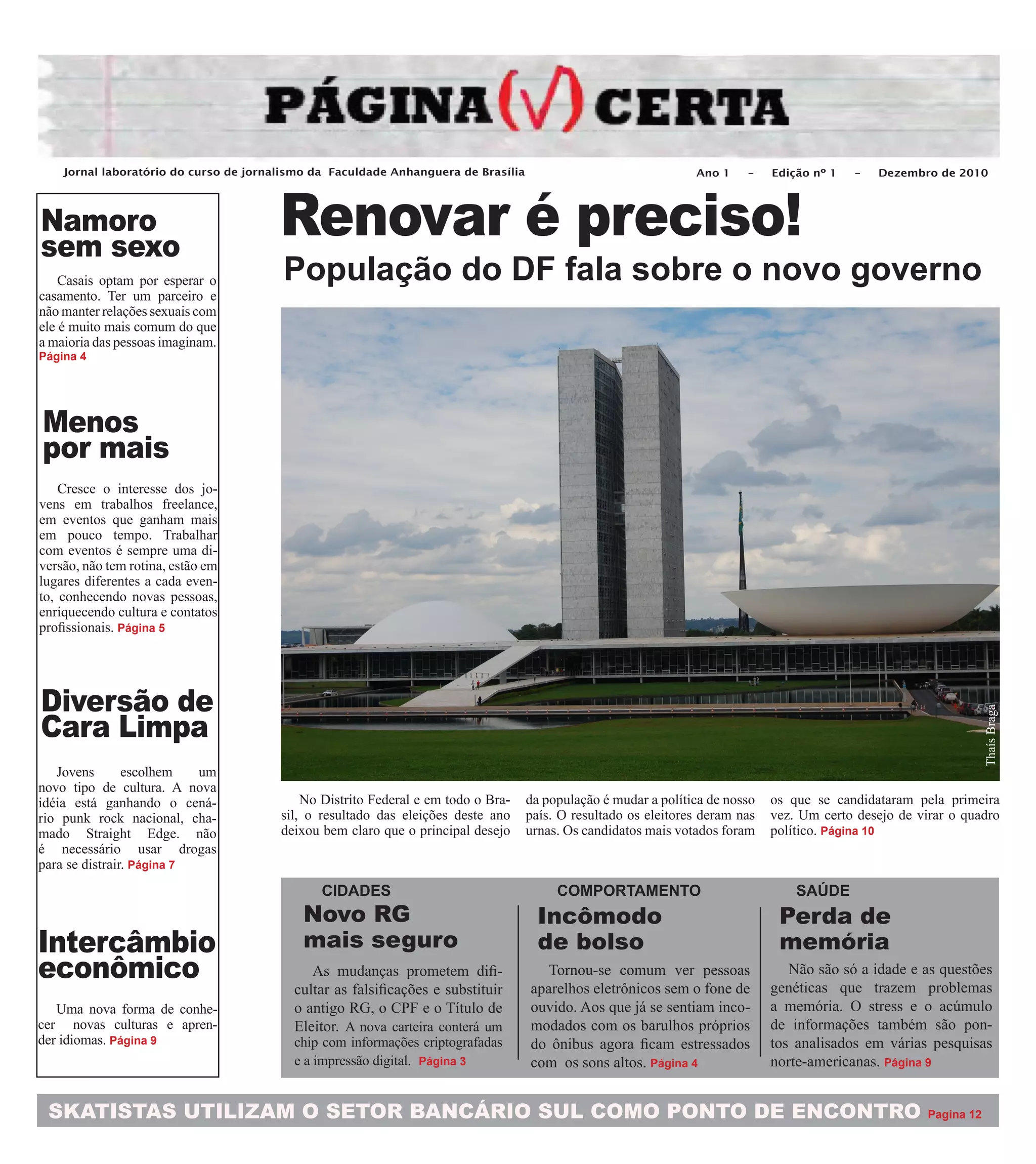 PÁGINA (V) CERTA

Jornal laboratório do curso de jornalismo da Faculdade Anhanguera de Brasília

Ano 1 – Edição nº 1 – Dezembro de 2010

Namoro sem sexo

Casais optam por esperar o casamento. Ter um parceiro e não manter relações sexuais com ele é muito mais comum do que a maioria das pessoas imaginam. Página 4

Menos por mais

Cresce o interesse dos jovens em trabalhos freelance, em eventos que ganham mais em pouco tempo. Trabalhar com eventos é sempre uma diversão, não tem rotina, estão em lugares diferentes a cada evento, conhecendo novas pessoas, enriquecendo cultura e contatos profissionais. Página 5

Diversão de Cara Limpa

Jovens escolhem um novo tipo de cultura. A nova idéia está ganhando o cenário punk rock nacional, chamado Straight Edge. não é necessário usar drogas para se distrair. Página 7

Intercâmbio econômico

Uma nova forma de conhecer novas culturas e aprender idiomas. Página 9

Renovar é preciso!

População do DF fala sobre o novo governo

Thaís Braga

No Distrito Federal e em todo o Brasil, o resultado das eleições deste ano deixou bem claro que o principal desejo da população é mudar a política de nosso país. O resultado os eleitores deram nas urnas. Os candidatos mais votados foram os que se candidataram pela primeira vez. Um certo desejo de virar o quadro político. Página 10

CIDADES
Novo RG mais seguro

As mudanças prometem dificultar as falsificações e substituir o antigo RG, o CPF e o Título de Eleitor. A nova carteira conterá um chip com informações criptografadas e a impressão digital. Página 3

COMPORTAMENTO
Incômodo de bolso

Tornou-se comum ver pessoas aparelhos eletrônicos sem o fone de ouvido. Aos que já se sentiam incomodados com os barulhos próprios do ônibus agora ficam estressados com os sons altos. Página 4

SAÚDE
Perda de memória

Não são só a idade e as questões genéticas que trazem problemas a memória. O stress e o acúmulo de informações também são pontos analisados em várias pesquisas norte-americanas. Página 9

SKATISTAS UTILIZAM O SETOR BANCÁRIO SUL COMO PONTO DE ENCONTRO Pagina 12